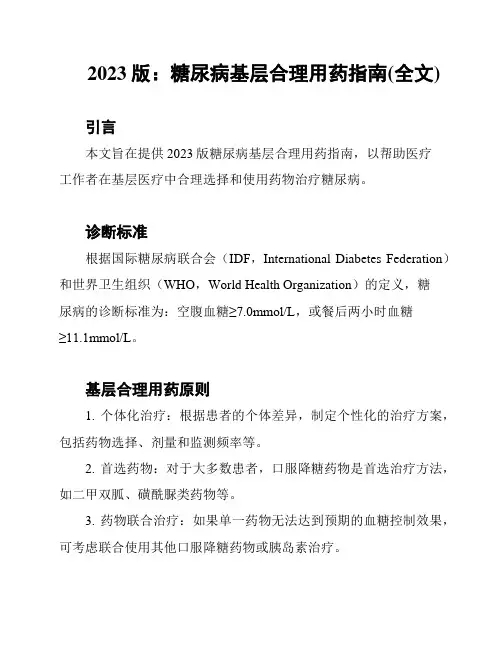 2023 版：糖尿病基层合理用药指南(全文)

引言

本文旨在提供 2023 版糖尿病基层合理用药指南，以帮助医疗工作者在基层医疗中合理选择和使用药物治疗糖尿病。

诊断标准

根据国际糖尿病联合会（IDF，International Diabetes Federation）和世界卫生组织（WHO，World Health Organization）的定义，糖尿病的诊断标准为：空腹血糖≥7.0mmol/L，或餐后两小时血糖≥11.1mmol/L。

基层合理用药原则

1. 个体化治疗：根据患者的个体差异，制定个性化的治疗方案，包括药物选择、剂量和监测频率等。

2. 首选药物：对于大多数患者，口服降糖药物是首选治疗方法，如二甲双胍、磺酰脲类药物等。

3. 药物联合治疗：如果单一药物无法达到预期的血糖控制效果，可考虑联合使用其他口服降糖药物或胰岛素治疗。